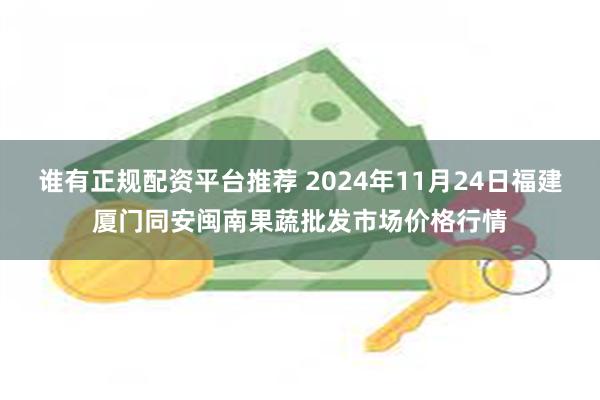 谁有正规配资平台推荐 2024年11月24日福建厦门同安闽南果蔬批发市场价格行情